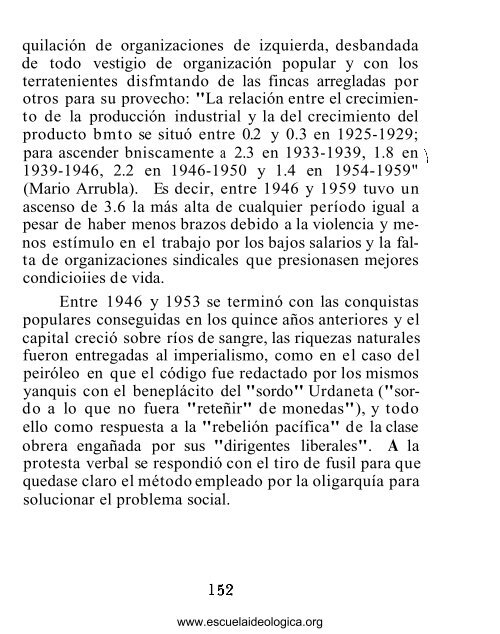 quilación de organizaciones de izquierda, desbandada de todo vestigio de organización popular y con los terratenientes disfmtando de las fincas arregladas por otros para su provecho: "La relación entre el crecimiento de la producción industrial y la del crecimiento del producto bmto se situó entre 0.2 y 0.3 en 1925-1929; para ascender bniscamente a 2.3 en 1933-1939, 1.8 en 1939-1946, 2.2 en 1946-1950 y 1.4 en 1954-1959" (Mario Arrubla). Es decir, entre 1946 y 1959 tuvo un ascenso de 3.6 la más alta de cualquier período igual a pesar de haber menos brazos debido a la violencia y menos estímulo en el trabajo por los bajos salarios y la falta de organizaciones sindicales que presionasen mejores condicioiies de vida.

Entre 1946 y 1953 se terminó con las conquistas populares conseguidas en los quince años anteriores y el capital creció sobre ríos de sangre, las riquezas naturales fueron entregadas al imperialismo, como en el caso del peiróleo en que el código fue redactado por los mismos yanquis con el beneplácito del "sordo" Urdaneta ("sordo a lo que no fuera "reteñir" de monedas"), y todo ello como respuesta a la "rebelión pacífica" de la clase obrera engañada por sus "dirigentes liberales". A la protesta verbal se respondió con el tiro de fusil para que quedase claro el método empleado por la oligarquía para solucionar el problema social.

152

www.escuelaideologica.org